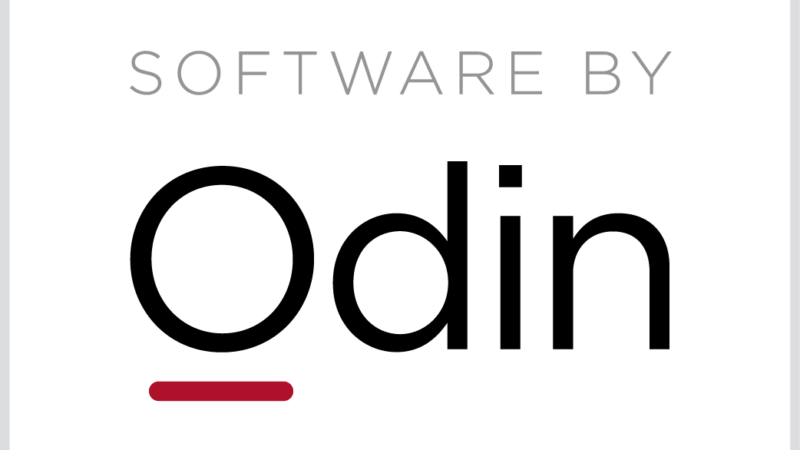 SOFTWARE BY
Odin